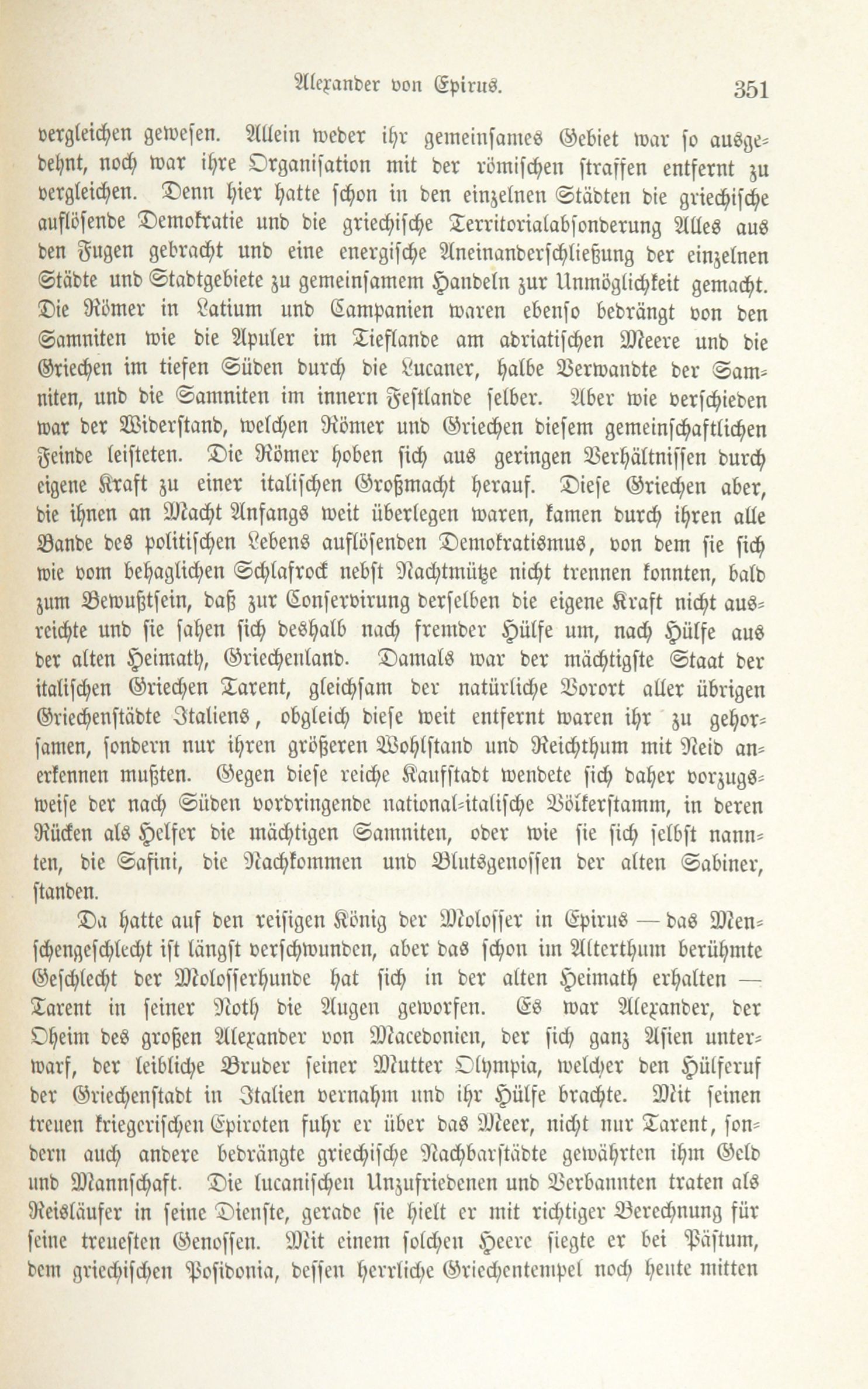 Alexander von Epirus. 351

vergleichen gewesen. Allein weder ihr gemeinsames Gebiet war so ausgedehnt, noch war ihre Organisation mit der römischen straffen entfernt zu vergleichen. Denn hier hatte schon in den einzelnen Städten die griechische auflösende Demokratie und die griechische Territorialabsonderung Alles aus den Fugen gebracht und eine energische Aneinanderschließung der einzelnen Städte und Stadtgebiete zu gemeinsamem Handeln zur Unmöglichkeit gemacht. Die Römer in Latium und Campanien waren ebenso bedrängt von den Samniten wie die Apuler im Tieflande am adriatischen Meere und die Griechen im tiefen Süden durch die Lucaner, halbe Verwandte der Samniten, und die Samniten im innern Festlande selber. Aber wie verschieden war der Widerstand, welchen Römer und Griechen diesem gemeinschaftlichen Feinde leisteten. Die Römer hoben sich aus geringen Verhältnissen durch eigene Kraft zu einer italischen Großmacht herauf. Diese Griechen aber, die ihnen an Macht Anfangs weit überlegen waren, kamen durch ihren alle Bande des politischen Lebens auflösenden Demokratismus, von dem sie sich wie vom behaglichen Schlafrock nebst Nachtmütze nicht trennen konnten, bald zum Bewußtsein, daß zur Conservirung derselben die eigene Kraft nicht ausreichte und sie sahen sich deshalb nach fremder Hülfe um, nach Hülfe aus der alten Heimath, Griechenland. Damals war der mächtigste Staat der italischen Griechen Tarent, gleichsam der natürliche Vorort aller übrigen Griechenstädte Italiens, obgleich diese weit entfernt waren ihr zu gehorsamen, sondern nur ihren größeren Wohlstand und Reichthum mit Neid anerkennen mußten. Gegen diese reiche Kaufstadt wendete sich daher vorzugsweise der nach Süden vordringende national-italische Völkerstamm, in deren Rücken als Helfer die mächtigen Samniten, oder wie sie sich selbst nannten, die Safini, die Nachkommen und Blutsgenossen der alten Sabiner, standen.

Da hatte auf den reisigen König der Molosser in Epirus — das Menschengeschlecht ist längst verschwunden, aber das schon im Alterthum berühmte Geschlecht der Molosserhunde hat sich in der alten Heimath erhalten — Tarent in seiner Noth die Augen geworfen. Es war Alexander, der Oheim des großen Alexander von Macedonien, der sich ganz Asien unterwarf, der leibliche Bruder seiner Mutter Olympia, welcher den Hülferuf der Griechenstadt in Italien vernahm und ihr Hülfe brachte. Mit seinen treuen kriegerischen Epiroten fuhr er über das Meer, nicht nur Tarent, sondern auch andere bedrängte griechische Nachbarstädte gewährten ihm Geld und Mannschaft. Die lucanischen Unzufriedenen und Verbannten traten als Reisläufer in seine Dienste, gerade sie hielt er mit richtiger Berechnung für seine treuesten Genossen. Mit einem solchen Heere siegte er bei Pästum, dem griechischen Posidonia, dessen herrliche Griechentempel noch heute mitten